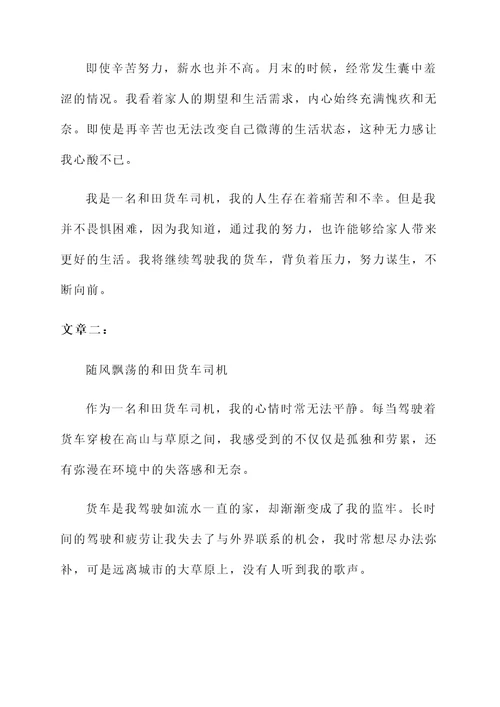 即使辛苦努力，薪水也并不高。月末的时候，经常发生囊中羞涩的情况。我看着家人的期望和生活需求，内心始终充满愧疚和无奈。即使是再辛苦也无法改变自己微薄的生活状态，这种无力感让我心酸不已。

我是一名和田货车司机，我的人生存在着痛苦和不幸。但是我并不畏惧困难，因为我知道，通过我的努力，也许能够给家人带来更好的生活。我将继续驾驶我的货车，背负着压力，努力谋生，不断向前。

文章二：

随风飘荡的和田货车司机

作为一名和田货车司机，我的心情时常无法平静。每当驾驶着货车穿梭在高山与草原之间，我感受到的不仅仅是孤独和劳累，还有弥漫在环境中的失落感和无奈。

货车是我驾驶如流水一直的家，却渐渐变成了我的监牢。长时间的驾驶和疲劳让我失去了与外界联系的机会，我时常想尽办法弥补，可是远离城市的大草原上，没有人听到我的歌声。